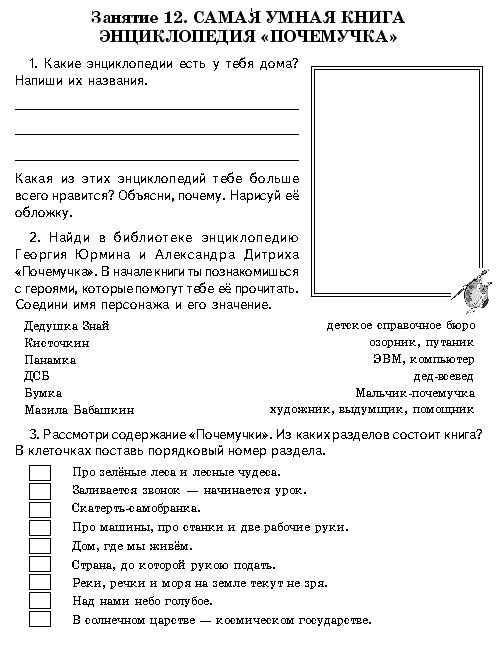 Занятие 12. САМАЯ УМНАЯ КНИГА ЭНЦИКЛОПЕДИЯ «ПОЧЕМУЧКА»

1. Какие энциклопедии есть у тебя дома? Напиши их названия.

Какая из этих энциклопедий тебе больше всего нравится? Объясни, почему. Нарисуй её обложку.

2. Найди в библиотеке энциклопедию Георгия Юрмина и Александра Дитриха «Почемучка». В начале книги ты познакомишься с героями, которые помогут тебе её прочитать. Соедини имя персонажа и его значение.

Дедушка Знай
Кисточкин
Панамка
ДСБ
Бумка
Мазила Бабашкин

детское справочное бюро
озорник, путаник
ЭВМ, компьютер
дед-всевед
Мальчик-почемучка
художник, выдумщик, помощник

3. Рассмотри содержание «Почемучки». Из каких разделов состоит книга? В клеточках поставь порядковый номер раздела.

Про зелёные леса и лесные чудеса.
Заливается звонок — начинается урок.
Скатерть-самобранка.
Про машины, про станки и две рабочие руки.
Дом, где мы живём.
Страна, до которой рукою подать.
Реки, речки и моря на земле текут не зря.
Над нами небо голубое.
В солнечном царстве — космическом государстве.